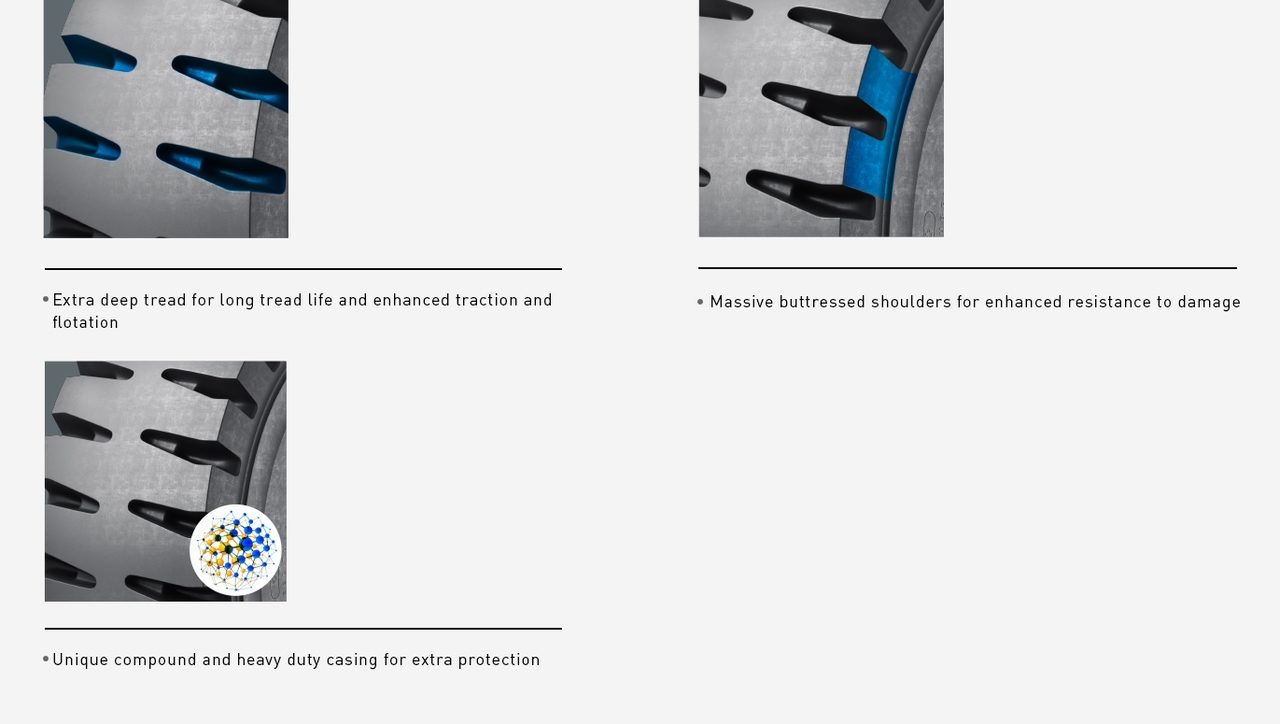 • Extra deep tread for long tread life and enhanced traction and flotation

• Unique compound and heavy duty casing for extra protection

• Massive buttressed shoulders for enhanced resistance to damage